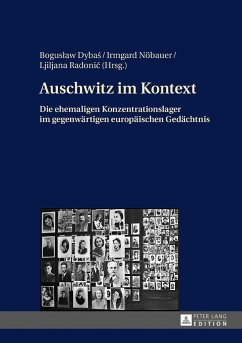 Bogusław Dybaś / Irmgard Nöbauer / Ljiljana Radonić (Hrsg.)

Auschwitz im Kontext

Die ehemaligen Konzentrationslager im gegenwärtigen europäischen Gedächtnis

PETER LANG EDITION